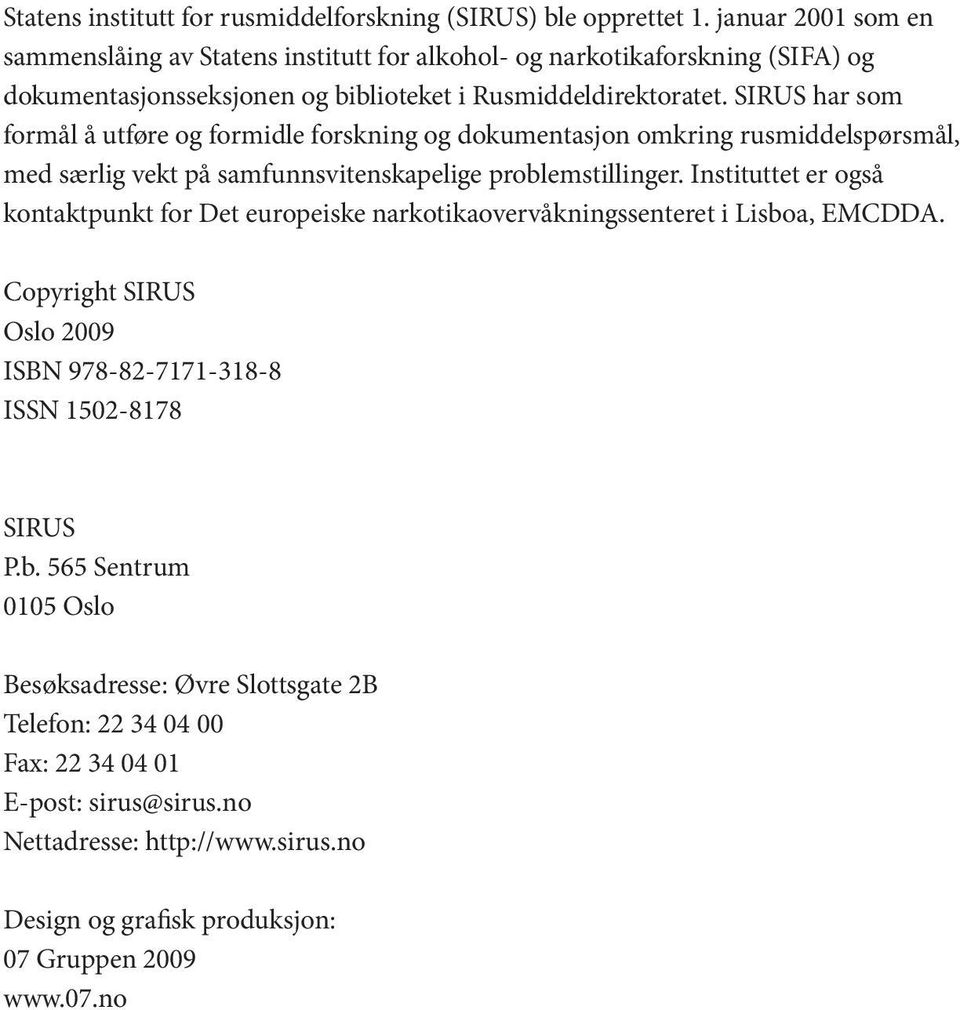 Statens institutt for rusmiddelforskning (SIRUS) ble opprettet 1. januar 2001 som en sammenslåing av Statens institutt for alkohol- og narkotikaforskning (SIFA) og dokumentasjonsseksjonen og biblioteket i Rusmiddeldirektoratet. SIRUS har som formål å utføre og formidle forskning og dokumentasjon omkring rusmiddelspørsmål, med særlig vekt på samfunnsvitenskapelige problemstillinger. Instituttet er også kontaktpunkt for Det europeiske narkotikaovervåkningssenteret i Lisboa, EMCDDA.

Copyright SIRUS
Oslo 2009
ISBN 978-82-7171-318-8
ISSN 1502-8178

SIRUS
P.b. 565 Sentrum
0105 Oslo

Besøksadresse: Øvre Slottsgate 2B
Telefon: 22 34 04 00
Fax: 22 34 04 01
E-post: sirus@sirus.no
Nettadresse: http://www.sirus.no

Design og grafisk produksjon:
07 Gruppen 2009
www.07.no